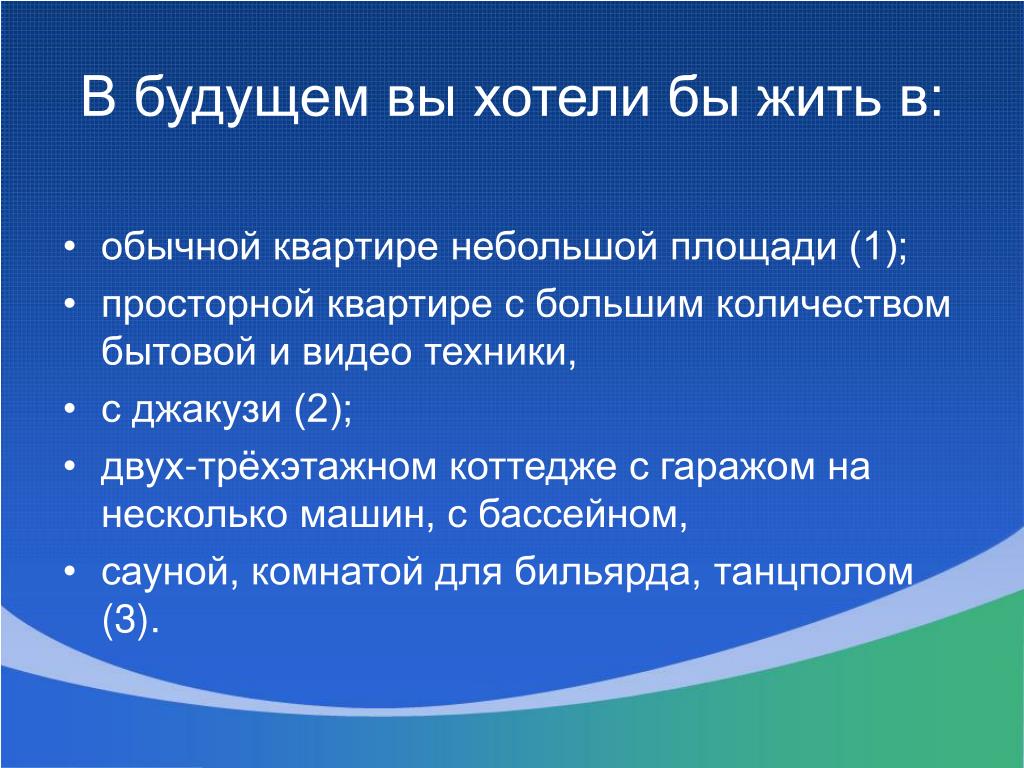 В будущем вы хотели бы жить в:

• обычной квартире небольшой площади (1);
• просторной квартире с большим количеством бытовой и видео техники,
• с джакузи (2);
• двух-трёхэтажном коттедже с гаражом на несколько машин, с бассейном,
• сауной, комнатой для бильярда, танцполом (3).